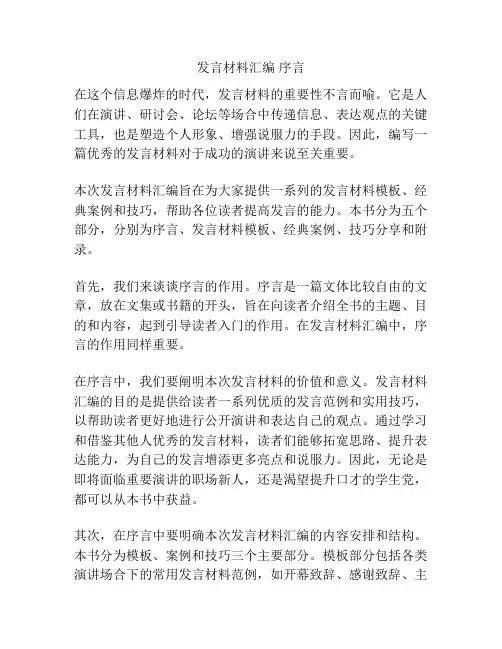 发言材料汇编 序言

在这个信息爆炸的时代，发言材料的重要性不言而喻。它是人们在演讲、研讨会、论坛等场合中传递信息、表达观点的关键工具，也是塑造个人形象、增强说服力的手段。因此，编写一篇优秀的发言材料对于成功的演讲来说至关重要。

本次发言材料汇编旨在为大家提供一系列的发言材料模板、经典案例和技巧，帮助各位读者提高发言的能力。本书分为五个部分，分别为序言、发言材料模板、经典案例、技巧分享和附录。

首先，我们来谈谈序言的作用。序言是一篇文体比较自由的文章，放在文集或书籍的开头，旨在向读者介绍全书的主题、目的和内容，起到引导读者入门的作用。在发言材料汇编中，序言的作用同样重要。

在序言中，我们要阐明本次发言材料的价值和意义。发言材料汇编的目的是提供给读者一系列优质的发言范例和实用技巧，以帮助读者更好地进行公开演讲和表达自己的观点。通过学习和借鉴其他人优秀的发言材料，读者们能够拓宽思路、提升表达能力，为自己的发言增添更多亮点和说服力。因此，无论是即将面临重要演讲的职场新人，还是渴望提升口才的学生党，都可以从本书中获益。

其次，在序言中要明确本次发言材料汇编的内容安排和结构。本书分为模板、案例和技巧三个主要部分。模板部分包括各类演讲场合下的常用发言材料范例，如开幕致辞、感谢致辞、主